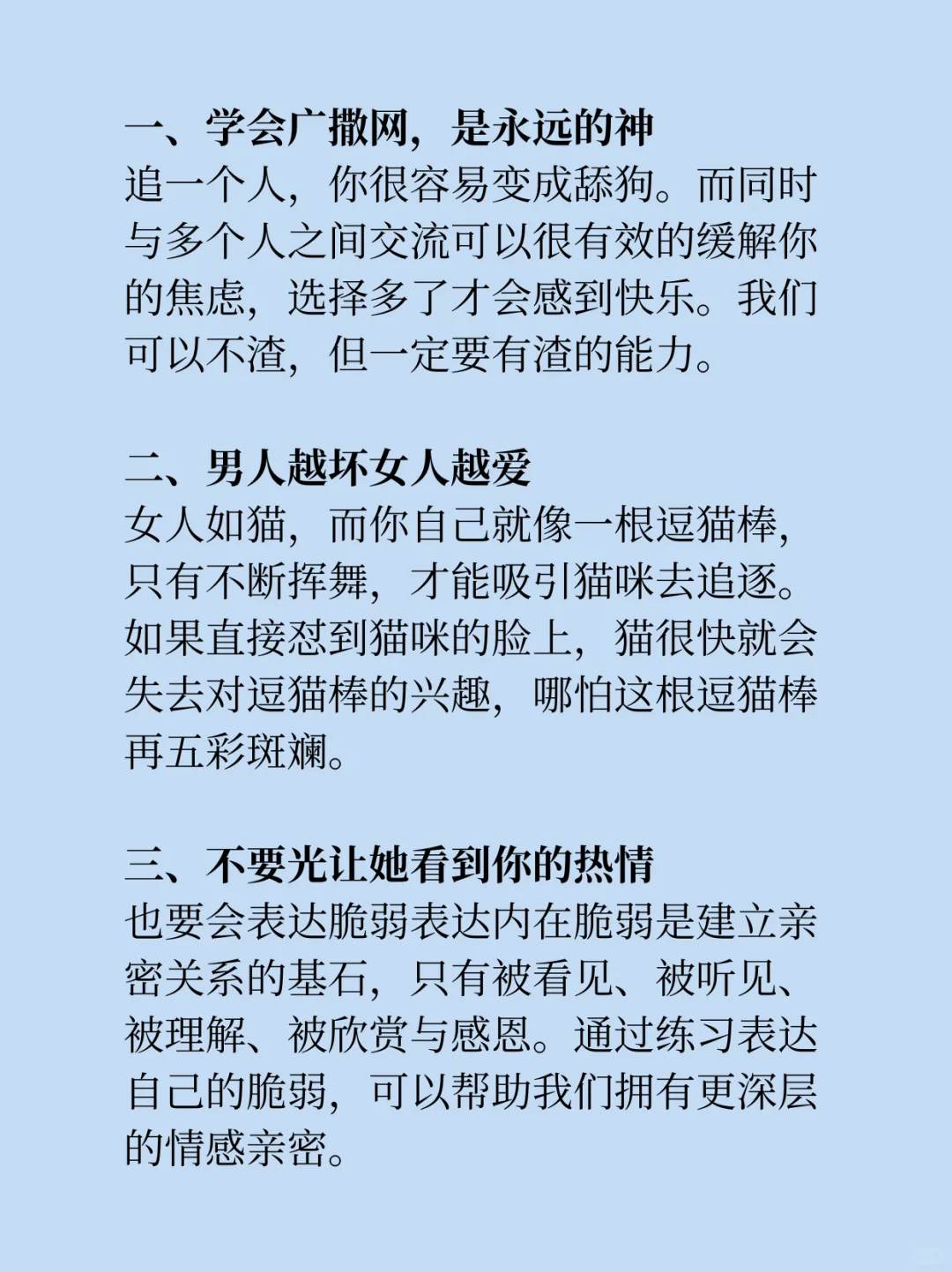 一、学会广撒网，是永远的神
追一个人，你很容易变成舔狗。而同时与多个人之间交流可以很有效的缓解你的焦虑，选择多了才会感到快乐。我们可以不渣，但一定要有渣的能力。

二、男人越坏女人越爱
女人如猫，而你自己就像一根逗猫棒，只有不断挥舞，才能吸引猫咪去追逐。如果直接怼到猫咪的脸上，猫很快就会失去对逗猫棒的兴趣，哪怕这根逗猫棒再五彩斑斓。

三、不要光让她看到你的热情
也要会表达脆弱表达内在脆弱是建立亲密关系的基石，只有被看见、被听见、被理解、被欣赏与感恩。通过练习表达自己的脆弱，可以帮助我们拥有更深层的情感亲密。